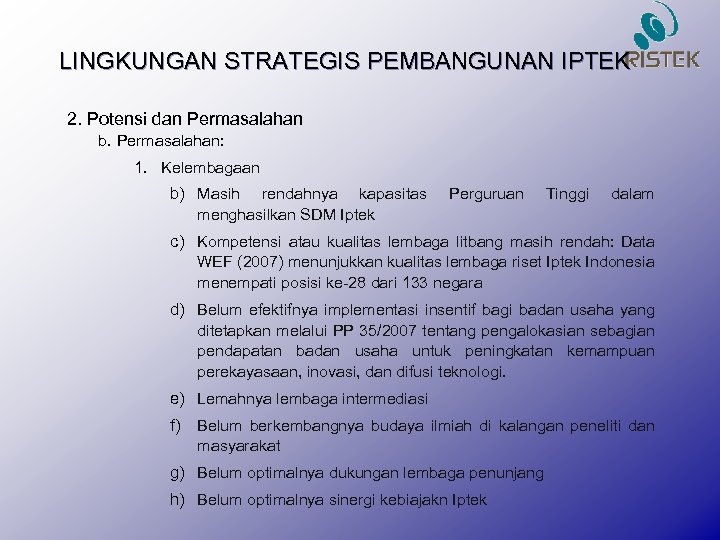 LINGKUNGAN STRATEGIS PEMBANGUNAN IPTEK

RISTEK

2. Potensi dan Permasalahan

b. Permasalahan:

1. Kelembagaan

b) Masih rendahnya kapasitas Perguruan Tinggi dalam menghasilkan SDM Iptek

c) Kompetensi atau kualitas lembaga litbang masih rendah: Data WEF (2007) menunjukkan kualitas lembaga riset Iptek Indonesia menempati posisi ke-28 dari 133 negara

d) Belum efektifnya implementasi insentif bagi badan usaha yang ditetapkan melalui PP 35/2007 tentang pengalokasian sebagian pendapatan badan usaha untuk peningkatan kemampuan perekayasaan, inovasi, dan difusi teknologi.

e) Lemahnya lembaga intermediasi

f) Belum berkembangnya budaya ilmiah di kalangan peneliti dan masyarakat

g) Belum optimalnya dukungan lembaga penunjang

h) Belum optimalnya sinergi kebiajakn Iptek